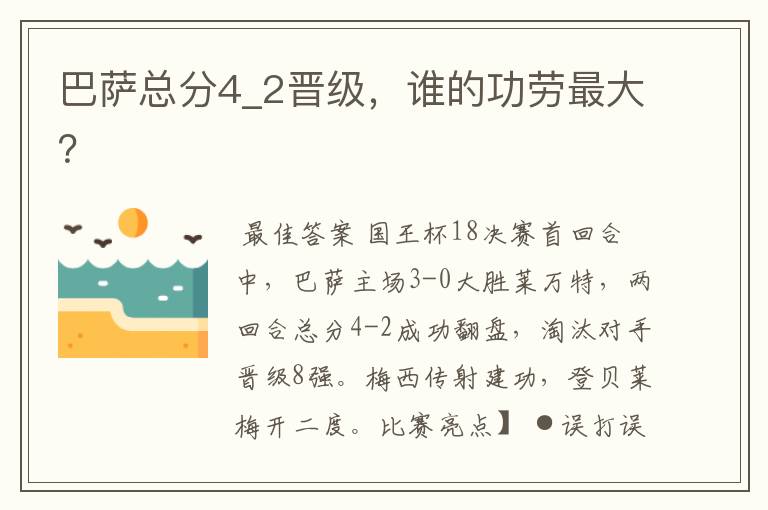 巴萨总分4_2晋级，谁的功劳最大？

最佳答案 国王杯18决赛首回合中，巴萨主场3-0大胜莱万特，两回合总分4-2成功翻盘，淘汰对手晋级8强。梅西传射建功，登贝莱梅开二度。比赛亮点】 ●误打误